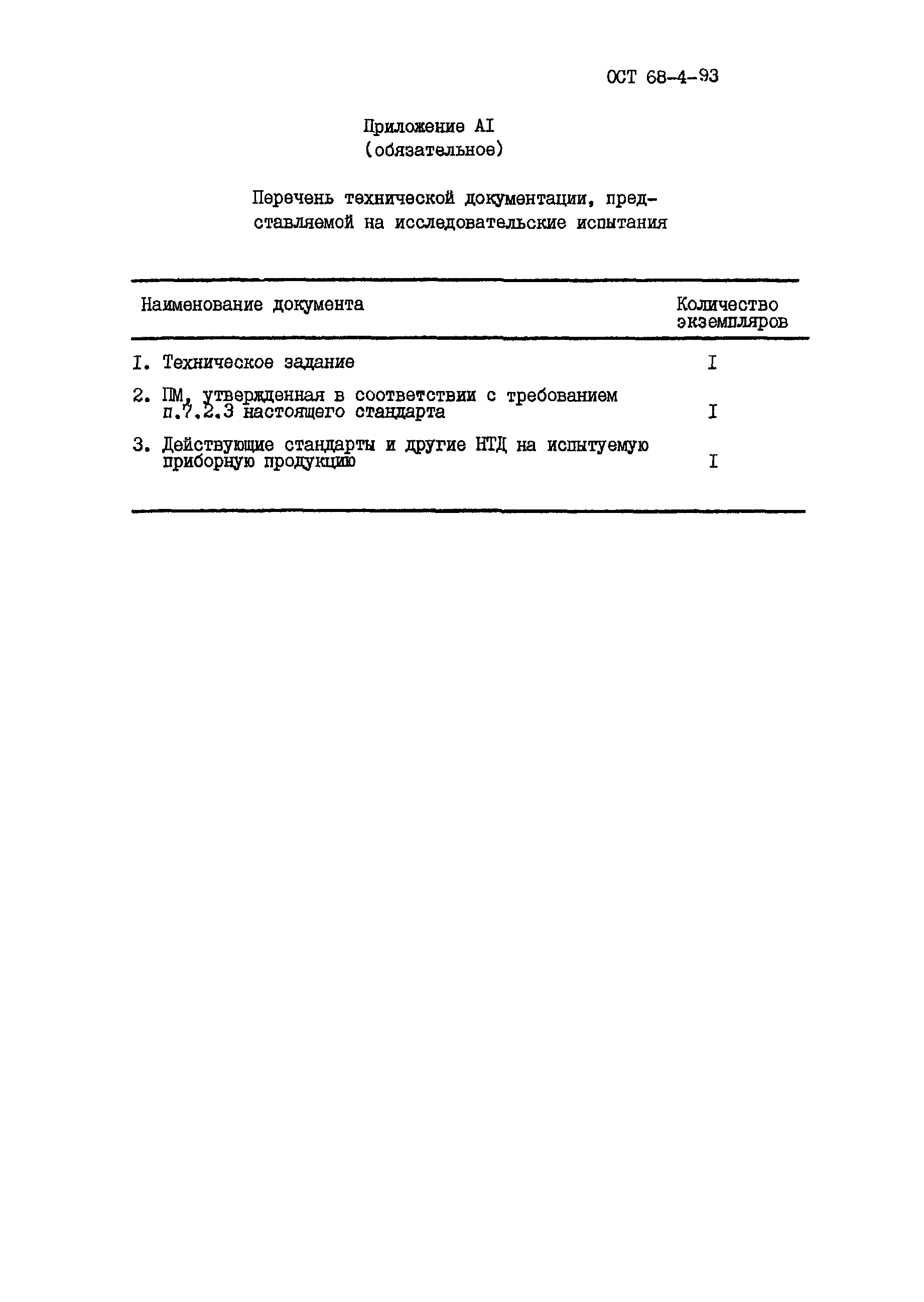 ОСТ 68-4-93

Приложение АI
(обязательное)

Перечень технической документации, представляемой на исследовательские испытания

| Наименование документа | Количество экземпляров |
|---|---|
| I. Техническое задание | I |
| 2. ПМ, утвержденная в соответствии с требованием п.7.2.3 настоящего стандарта | I |
| 3. Действующие стандарты и другие НТД на испытуемую приборную продукцию | I |